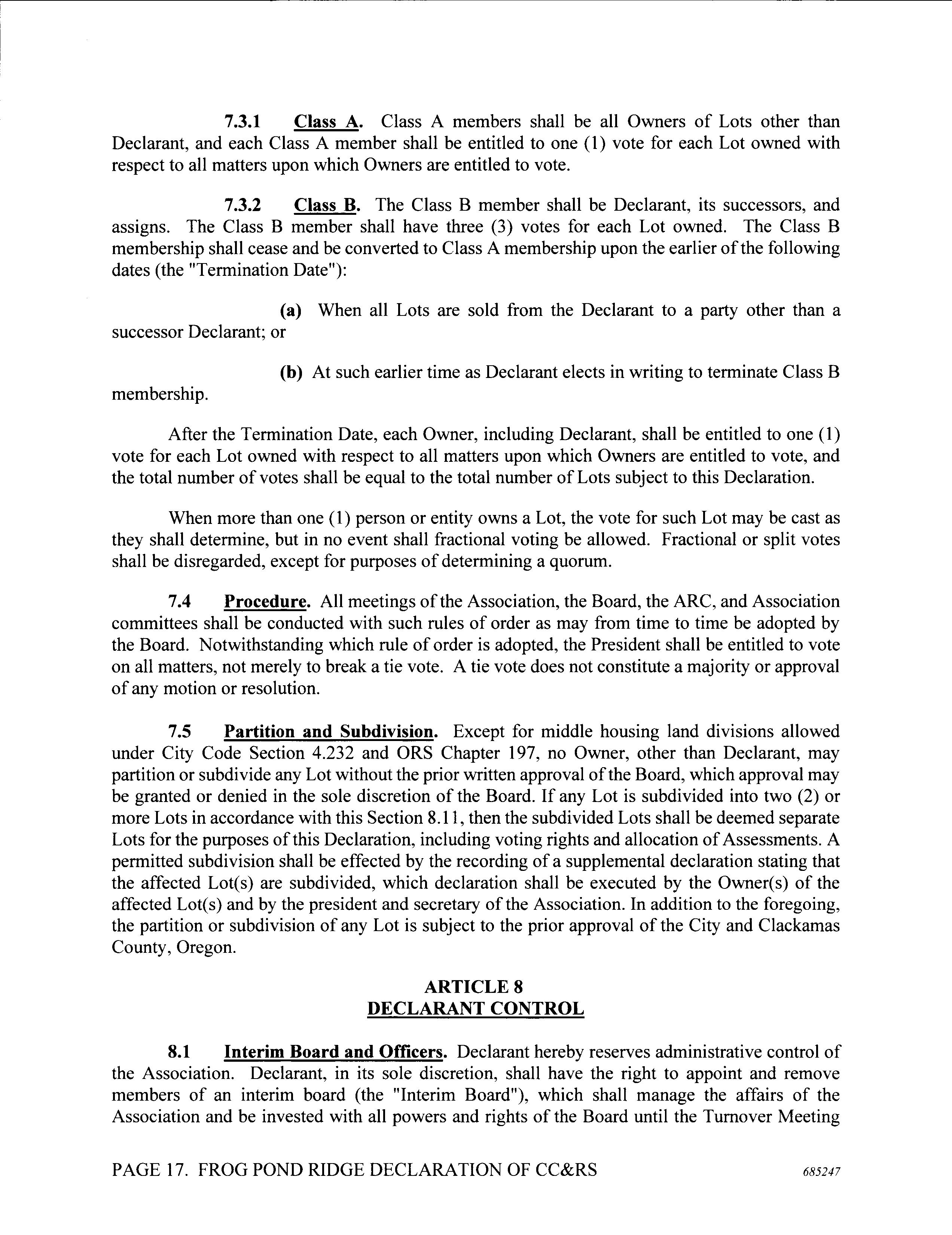 7.3.1 Class A. Class A members shall be all Owners of Lots other than Declarant, and each Class A member shall be entitled to one (1) vote for each Lot owned with respect to all matters upon which Owners are entitled to vote.

7.3.2 Class B. The Class B member shall be Declarant, its successors, and assigns. The Class B member shall have three (3) votes for each Lot owned. The Class B membership shall cease and be converted to Class A membership upon the earlier of the following dates (the "Termination Date"):

(a) When all Lots are sold from the Declarant to a party other than a successor Declarant; or

(b) At such earlier time as Declarant elects in writing to terminate Class B membership.

After the Termination Date, each Owner, including Declarant, shall be entitled to one (1) vote for each Lot owned with respect to all matters upon which Owners are entitled to vote, and the total number of votes shall be equal to the total number of Lots subject to this Declaration.

When more than one (1) person or entity owns a Lot, the vote for such Lot may be cast as they shall determine, but in no event shall fractional voting be allowed. Fractional or split votes shall be disregarded, except for purposes of determining a quorum.

7.4 Procedure. All meetings of the Association, the Board, the ARC, and Association committees shall be conducted with such rules of order as may from time to time be adopted by the Board. Notwithstanding which rule of order is adopted, the President shall be entitled to vote on all matters, not merely to break a tie vote. A tie vote does not constitute a majority or approval of any motion or resolution.

7.5 Partition and Subdivision. Except for middle housing land divisions allowed under City Code Section 4.232 and ORS Chapter 197, no Owner, other than Declarant, may partition or subdivide any Lot without the prior written approval of the Board, which approval may be granted or denied in the sole discretion of the Board. If any Lot is subdivided into two (2) or more Lots in accordance with this Section 8.11, then the subdivided Lots shall be deemed separate Lots for the purposes of this Declaration, including voting rights and allocation of Assessments. A permitted subdivision shall be effected by the recording of a supplemental declaration stating that the affected Lot(s) are subdivided, which declaration shall be executed by the Owner(s) of the affected Lot(s) and by the president and secretary of the Association. In addition to the foregoing, the partition or subdivision of any Lot is subject to the prior approval of the City and Clackamas County, Oregon.

ARTICLE 8
DECLARANT CONTROL

8.1 Interim Board and Officers. Declarant hereby reserves administrative control of the Association. Declarant, in its sole discretion, shall have the right to appoint and remove members of an interim board (the "Interim Board"), which shall manage the affairs of the Association and be invested with all powers and rights of the Board until the Turnover Meeting

PAGE 17. FROG POND RIDGE DECLARATION OF CC&RS 685247